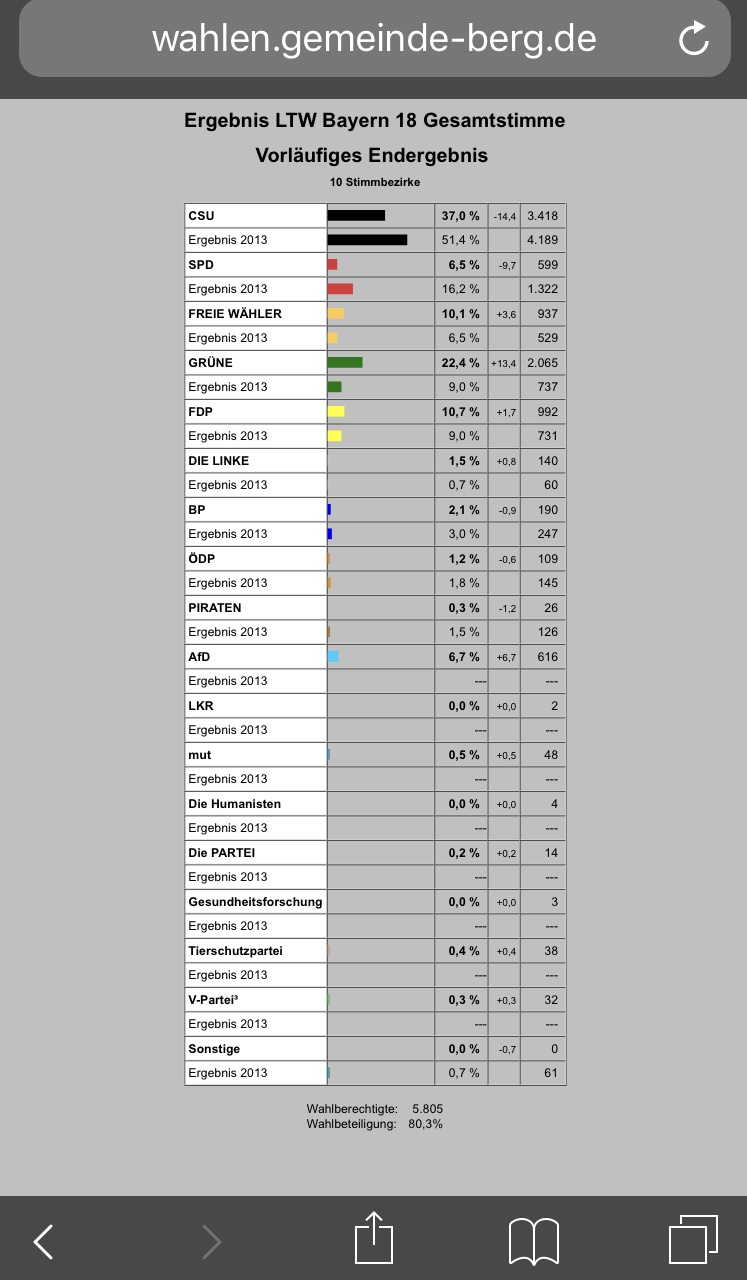 wahlen.gemeinde-berg.de

Ergebnis LTW Bayern 18 Gesamtstimme

Vorläufiges Endergebnis

10 Stimmbezirke

| | | | | |
|---|---|---|---|---|
| CSU | | 37,0 % | -14,4 | 3.418 |
| Ergebnis 2013 | | 51,4 % | | 4.189 |
| SPD | | 6,5 % | -9,7 | 599 |
| Ergebnis 2013 | | 16,2 % | | 1.322 |
| FREIE WÄHLER | | 10,1 % | +3,6 | 937 |
| Ergebnis 2013 | | 6,5 % | | 529 |
| GRÜNE | | 22,4 % | +13,4 | 2.065 |
| Ergebnis 2013 | | 9,0 % | | 737 |
| FDP | | 10,7 % | +1,7 | 992 |
| Ergebnis 2013 | | 9,0 % | | 731 |
| DIE LINKE | | 1,5 % | +0,8 | 140 |
| Ergebnis 2013 | | 0,7 % | | 60 |
| BP | | 2,1 % | -0,9 | 190 |
| Ergebnis 2013 | | 3,0 % | | 247 |
| ÖDP | | 1,2 % | -0,6 | 109 |
| Ergebnis 2013 | | 1,8 % | | 145 |
| PIRATEN | | 0,3 % | -1,2 | 26 |
| Ergebnis 2013 | | 1,5 % | | 126 |
| AfD | | 6,7 % | +6,7 | 616 |
| Ergebnis 2013 | | --- | | --- |
| LKR | | 0,0 % | +0,0 | 2 |
| Ergebnis 2013 | | --- | | --- |
| mut | | 0,5 % | +0,5 | 48 |
| Ergebnis 2013 | | --- | | --- |
| Die Humanisten | | 0,0 % | +0,0 | 4 |
| Ergebnis 2013 | | --- | | --- |
| Die PARTEI | | 0,2 % | +0,2 | 14 |
| Ergebnis 2013 | | --- | | --- |
| Gesundheitsforschung | | 0,0 % | +0,0 | 3 |
| Ergebnis 2013 | | --- | | --- |
| Tierschutzpartei | | 0,4 % | +0,4 | 38 |
| Ergebnis 2013 | | --- | | --- |
| V-Partei³ | | 0,3 % | +0,3 | 32 |
| Ergebnis 2013 | | --- | | --- |
| Sonstige | | 0,0 % | -0,7 | 0 |
| Ergebnis 2013 | | 0,7 % | | 61 |

Wahlberechtigte: 5.805
Wahlbeteiligung: 80,3%